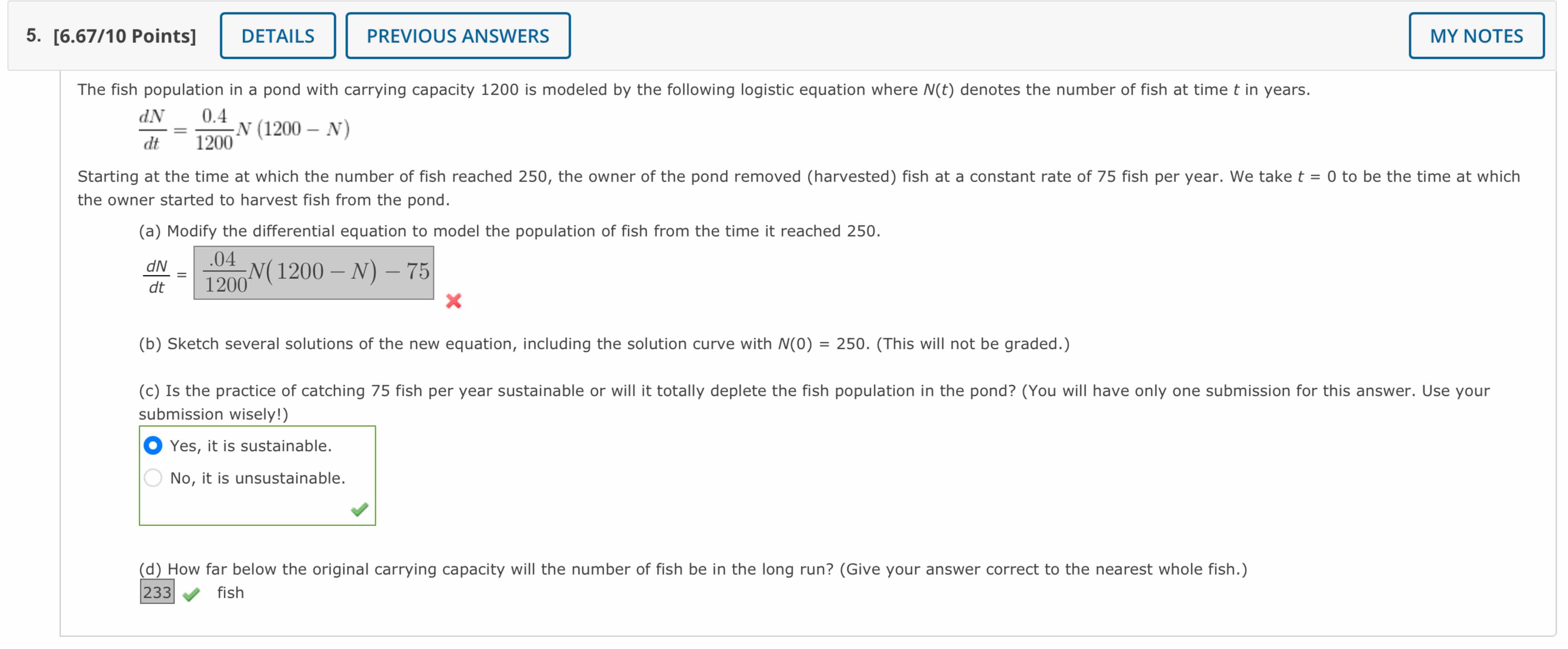 5. [6.67/10 Points] DETAILS PREVIOUS ANSWERS MY NOTES

The fish population in a pond with carrying capacity 1200 is modeled by the following logistic equation where $N(t)$ denotes the number of fish at time $t$ in years.

$\frac{dN}{dt} = \frac{0.4}{1200}N(1200 - N)$

Starting at the time at which the number of fish reached 250, the owner of the pond removed (harvested) fish at a constant rate of 75 fish per year. We take $t = 0$ to be the time at which the owner started to harvest fish from the pond.

(a) Modify the differential equation to model the population of fish from the time it reached 250.

$\frac{dN}{dt} = \frac{.04}{1200}N(1200 - N) - 75$

(b) Sketch several solutions of the new equation, including the solution curve with $N(0) = 250$. (This will not be graded.)

(c) Is the practice of catching 75 fish per year sustainable or will it totally deplete the fish population in the pond? (You will have only one submission for this answer. Use your submission wisely!)

Yes, it is sustainable.

No, it is unsustainable.

(d) How far below the original carrying capacity will the number of fish be in the long run? (Give your answer correct to the nearest whole fish.)

233 fish